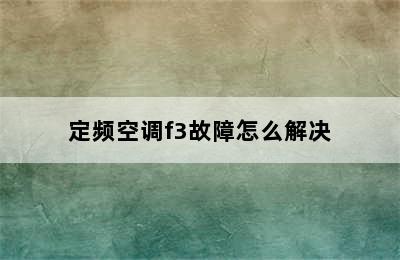 定频空调f3故障怎么解决